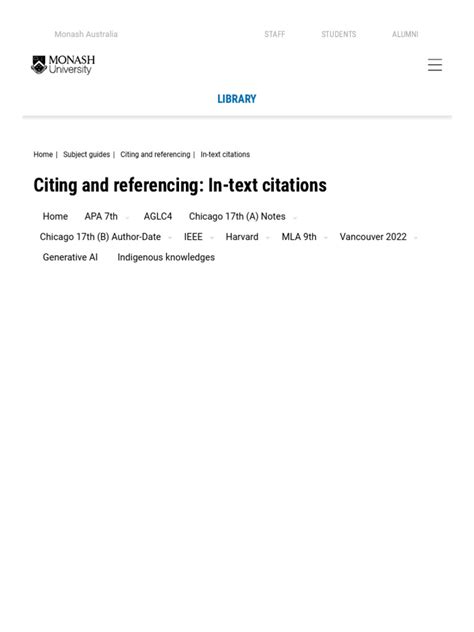 Monash Australia STAFF STUDENTS ALUMNI

MONASH University

LIBRARY

Home | Subject guides | Citing and referencing | In-text citations

Citing and referencing: In-text citations

Home APA 7th AGLC4 Chicago 17th (A) Notes Chicago 17th (B) Author-Date IEEE Harvard MLA 9th Vancouver 2022 Generative AI Indigenous knowledges